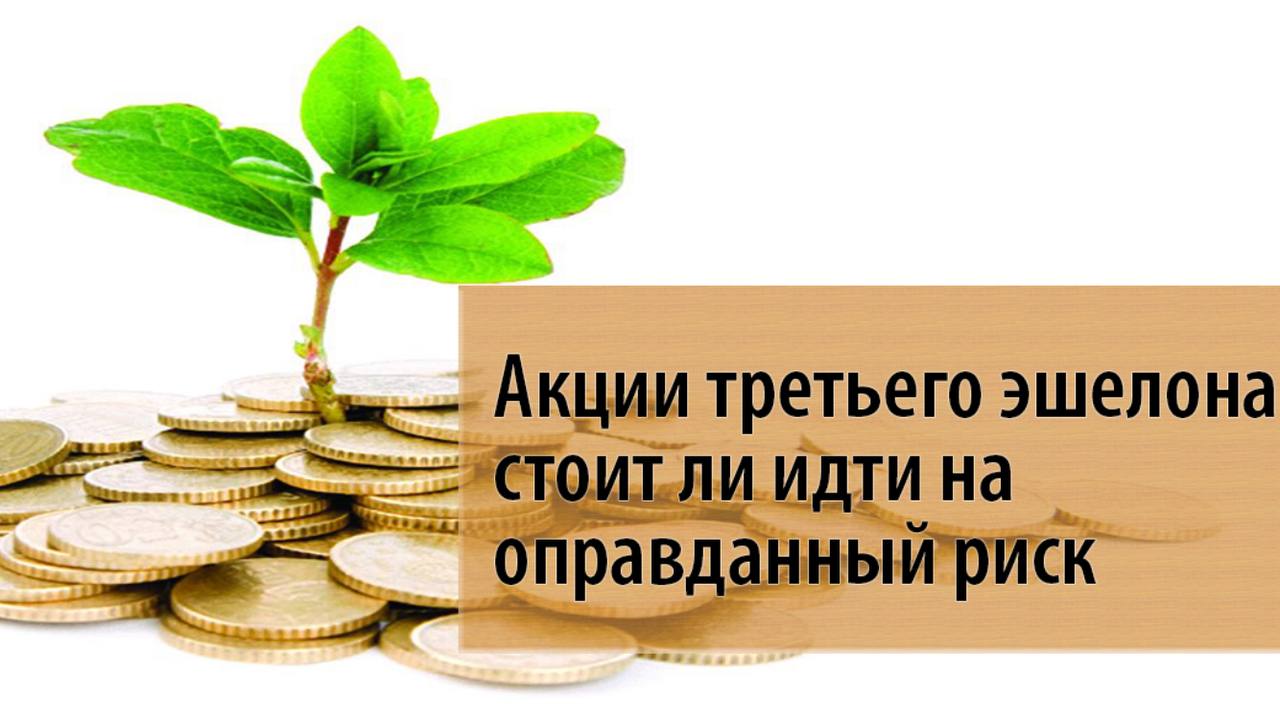 Акции третьего эшелона стоит ли идти на оправданный риск